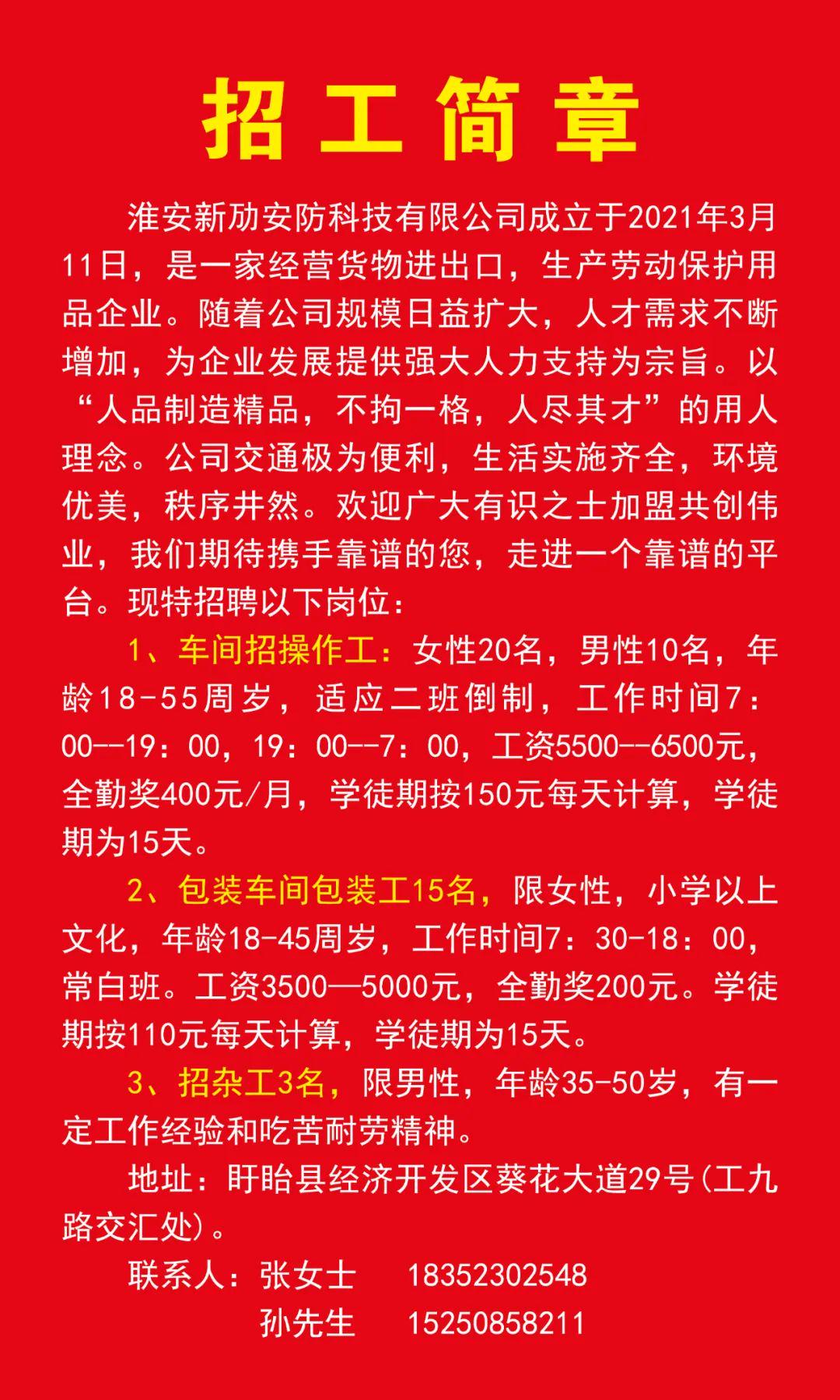 招工简章

淮安新劢安防科技有限公司成立于2021年3月11日，是一家经营货物进出口，生产劳动保护用品企业。随着公司规模日益扩大，人才需求不断增加，为企业发展提供强大人力支持为宗旨。以“人品制造精品，不拘一格，人尽其才”的用人理念。公司交通极为便利，生活实施齐全，环境优美，秩序井然。欢迎广大有识之士加盟共创伟业，我们期待携手靠谱的您，走进一个靠谱的平台。现特招聘以下岗位：

1、车间招操作工：女性20名，男性10名，年龄18-55周岁，适应二班倒制，工作时间7：00--19：00，19：00--7：00，工资5500--6500元，全勤奖400元/月，学徒期按150元每天计算，学徒期为15天。

2、包装车间包装工15名，限女性，小学以上文化，年龄18-45周岁，工作时间7：30-18：00，常白班。工资3500—5000元，全勤奖200元。学徒期按110元每天计算，学徒期为15天。

3、招杂工3名，限男性，年龄35-50岁，有一定工作经验和吃苦耐劳精神。

地址：盱眙县经济开发区葵花大道29号(工九路交汇处)。

联系人：张女士 18352302548
孙先生 15250858211